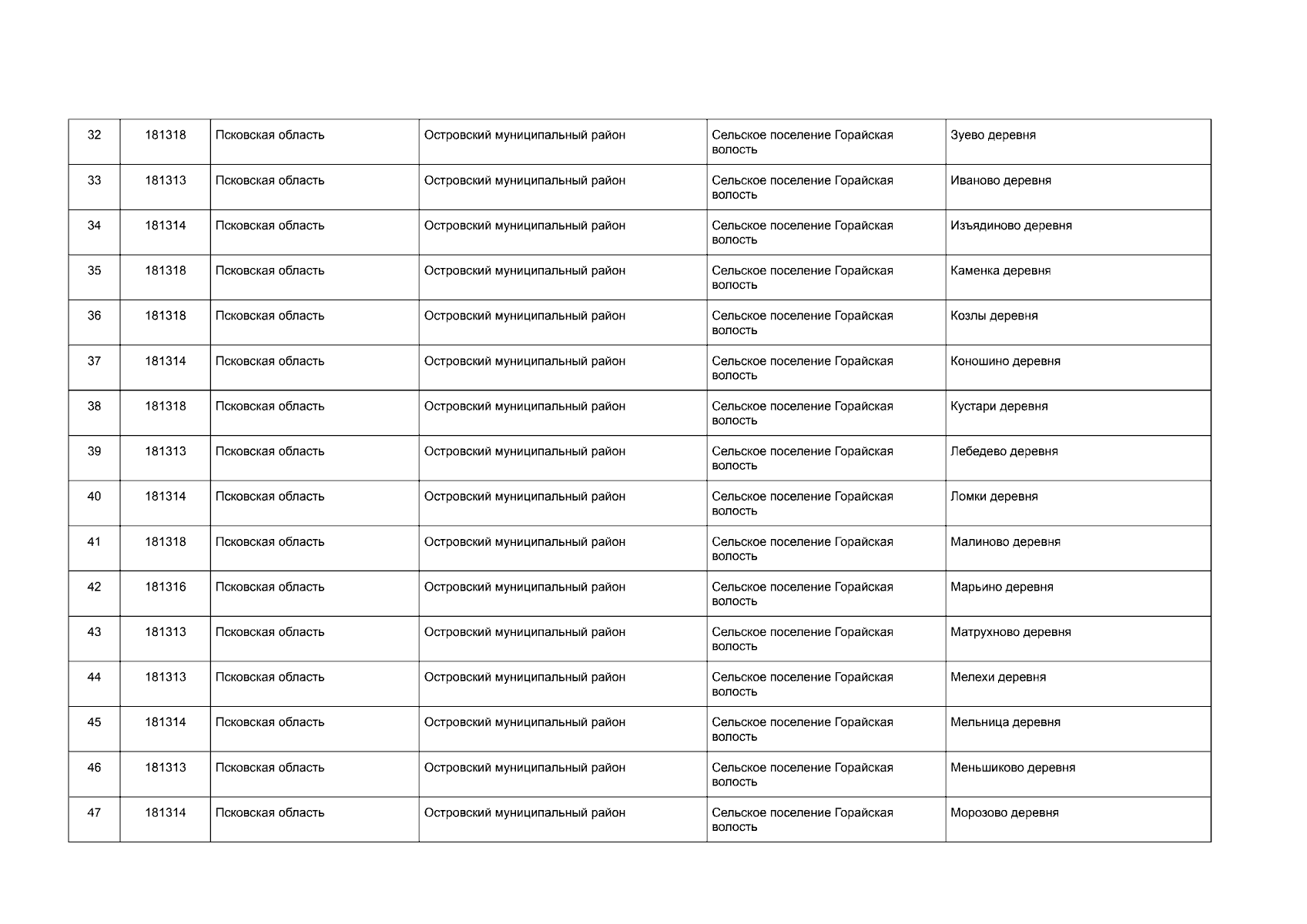 | 32 | 181318 | Псковская область | Островский муниципальный район | Сельское поселение Горайская волость | Зуево деревня |
|---|---|---|---|---|---|
| 33 | 181313 | Псковская область | Островский муниципальный район | Сельское поселение Горайская волость | Иваново деревня |
| 34 | 181314 | Псковская область | Островский муниципальный район | Сельское поселение Горайская волость | Изъядиново деревня |
| 35 | 181318 | Псковская область | Островский муниципальный район | Сельское поселение Горайская волость | Каменка деревня |
| 36 | 181318 | Псковская область | Островский муниципальный район | Сельское поселение Горайская волость | Козлы деревня |
| 37 | 181314 | Псковская область | Островский муниципальный район | Сельское поселение Горайская волость | Коношино деревня |
| 38 | 181318 | Псковская область | Островский муниципальный район | Сельское поселение Горайская волость | Кустари деревня |
| 39 | 181313 | Псковская область | Островский муниципальный район | Сельское поселение Горайская волость | Лебедево деревня |
| 40 | 181314 | Псковская область | Островский муниципальный район | Сельское поселение Горайская волость | Ломки деревня |
| 41 | 181318 | Псковская область | Островский муниципальный район | Сельское поселение Горайская волость | Малиново деревня |
| 42 | 181316 | Псковская область | Островский муниципальный район | Сельское поселение Горайская волость | Марьино деревня |
| 43 | 181313 | Псковская область | Островский муниципальный район | Сельское поселение Горайская волость | Матрухново деревня |
| 44 | 181313 | Псковская область | Островский муниципальный район | Сельское поселение Горайская волость | Мелехи деревня |
| 45 | 181314 | Псковская область | Островский муниципальный район | Сельское поселение Горайская волость | Мельница деревня |
| 46 | 181313 | Псковская область | Островский муниципальный район | Сельское поселение Горайская волость | Меньшиково деревня |
| 47 | 181314 | Псковская область | Островский муниципальный район | Сельское поселение Горайская волость | Морозово деревня |